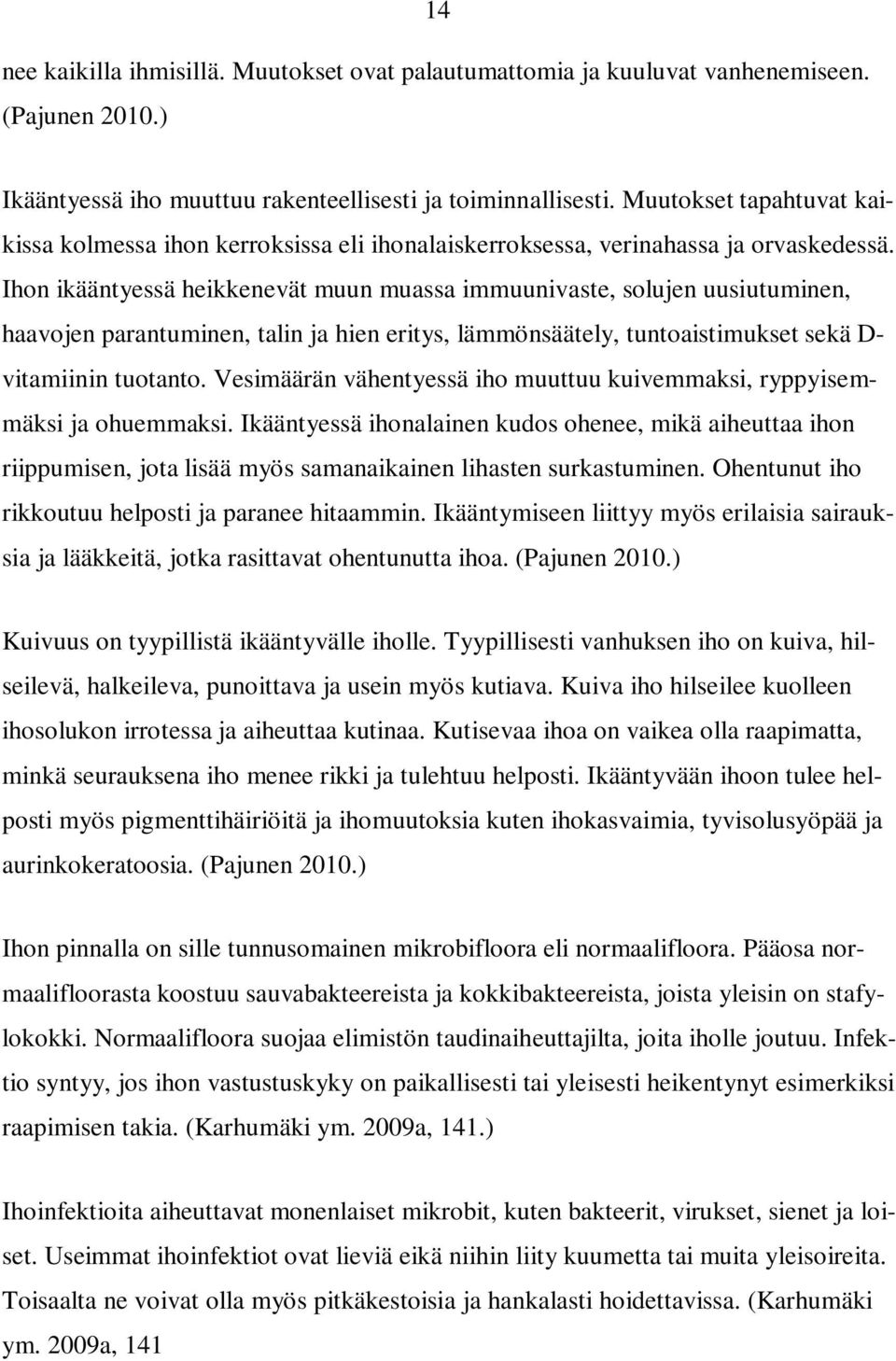 14

nee kaikilla ihmisillä. Muutokset ovat palautumattomia ja kuuluvat vanhenemiseen. (Pajunen 2010.)

Ikääntyessä iho muuttuu rakenteellisesti ja toiminnallisesti. Muutokset tapahtuvat kaikissa kolmessa ihon kerroksissa eli ihonalaiskerroksessa, verinahassa ja orvaskedessä. Ihon ikääntyessä heikkenevät muun muassa immuunivaste, solujen uusiutuminen, haavojen parantuminen, talin ja hien eritys, lämmönsäätely, tuntoaistimukset sekä D-vitamiinin tuotanto. Vesimäärän vähentyessä iho muuttuu kuivemmaksi, ryppyisemmäksi ja ohuemmaksi. Ikääntyessä ihonalainen kudos ohenee, mikä aiheuttaa ihon riippumisen, jota lisää myös samanaikainen lihasten surkastuminen. Ohentunut iho rikkoutuu helposti ja paranee hitaammin. Ikääntymiseen liittyy myös erilaisia sairauksia ja lääkkeitä, jotka rasittavat ohentunutta ihoa. (Pajunen 2010.)

Kuivuus on tyypillistä ikääntyvälle iholle. Tyypillisesti vanhuksen iho on kuiva, hilseilevä, halkeileva, punoittava ja usein myös kutiava. Kuiva iho hilseilee kuolleen ihosolukon irrotessa ja aiheuttaa kutinaa. Kutisevaa ihoa on vaikea olla raapimatta, minkä seurauksena iho menee rikki ja tulehtuu helposti. Ikääntyvään ihoon tulee helposti myös pigmenttihäiriöitä ja ihomuutoksia kuten ihokasvaimia, tyvisolusyöpää ja aurinkokeratoosia. (Pajunen 2010.)

Ihon pinnalla on sille tunnusomainen mikrobifloora eli normaalifloora. Pääosa normaalifloorasta koostuu sauvabakteereista ja kokkibakteereista, joista yleisin on stafylokokki. Normaalifloora suojaa elimistön taudinaiheuttajilta, joita iholle joutuu. Infektio syntyy, jos ihon vastustuskyky on paikallisesti tai yleisesti heikentynyt esimerkiksi raapimisen takia. (Karhumäki ym. 2009a, 141.)

Ihoinfektioita aiheuttavat monenlaiset mikrobit, kuten bakteerit, virukset, sienet ja loiset. Useimmat ihoinfektiot ovat lieviä eikä niihin liity kuumetta tai muita yleisoireita. Toisaalta ne voivat olla myös pitkäkestoisia ja hankalasti hoidettavissa. (Karhumäki ym. 2009a, 141